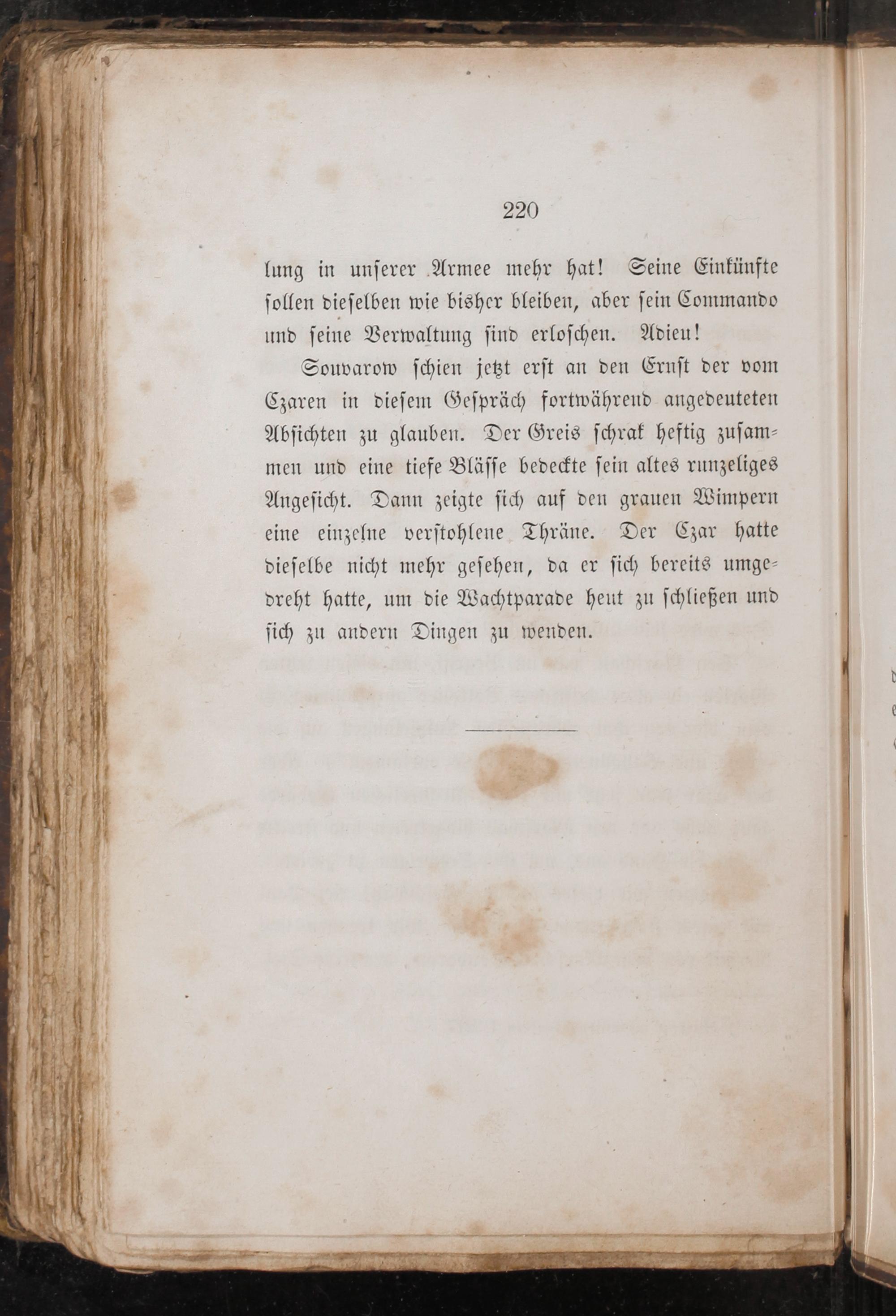 220

lung in unserer Armee mehr hat! Seine Einkünfte sollen dieselben wie bisher bleiben, aber sein Commando und seine Verwaltung sind erloschen. Adieu!

Souvarow schien jetzt erst an den Ernst der vom Czaren in diesem Gespräch fortwährend angedeuteten Absichten zu glauben. Der Greis schrak heftig zusammen und eine tiefe Blässe bedeckte sein altes runzeliges Angesicht. Dann zeigte sich auf den grauen Wimpern eine einzelne verstohlene Thräne. Der Czar hatte dieselbe nicht mehr gesehen, da er sich bereits umgedreht hatte, um die Wachtparade heut zu schließen und sich zu andern Dingen zu wenden.